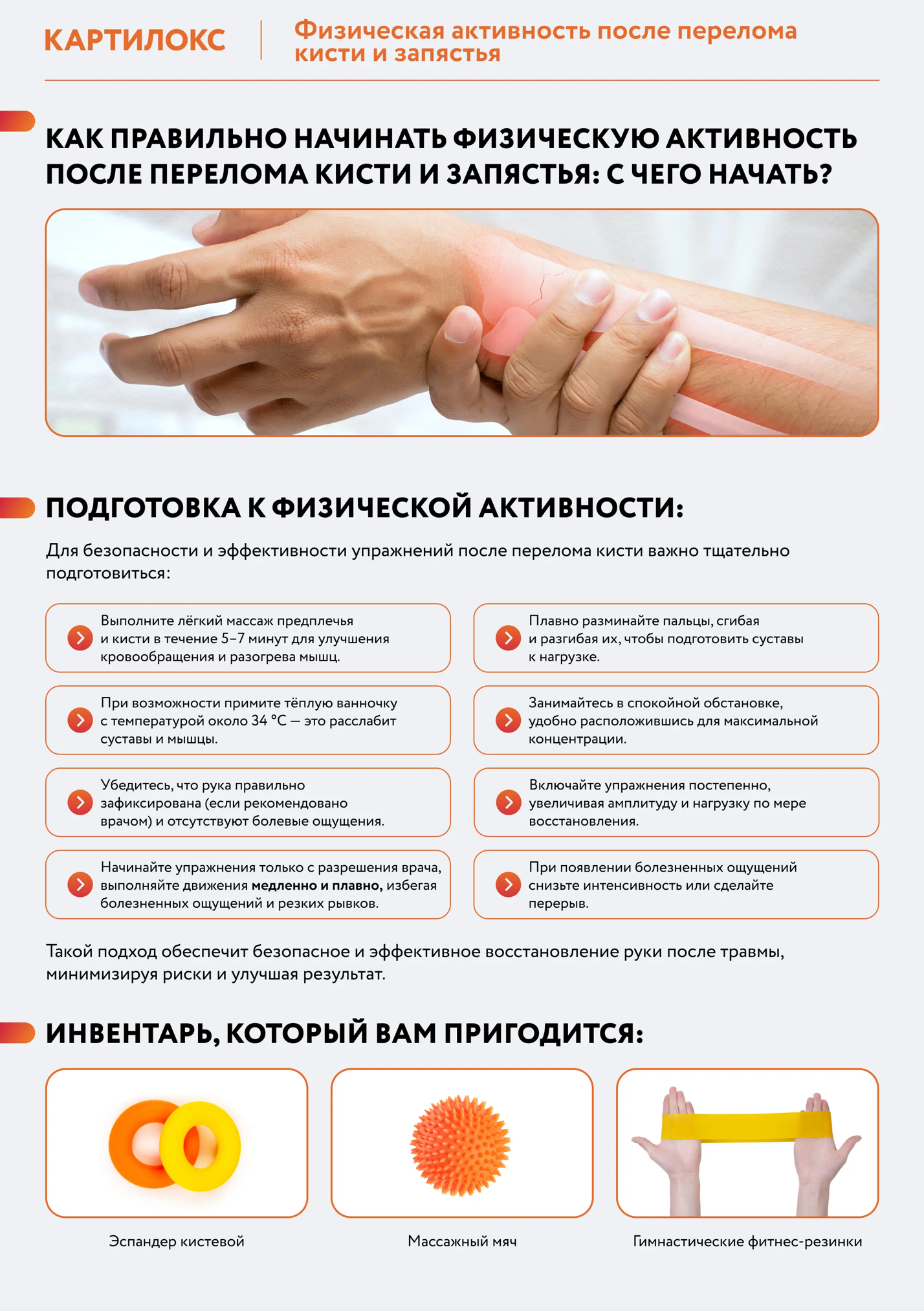 КАРТИЛОКС

Физическая активность после перелома кисти и запястья

КАК ПРАВИЛЬНО НАЧИНАТЬ ФИЗИЧЕСКУЮ АКТИВНОСТЬ ПОСЛЕ ПЕРЕЛОМА КИСТИ И ЗАПЯСТЬЯ: С ЧЕГО НАЧАТЬ?

ПОДГОТОВКА К ФИЗИЧЕСКОЙ АКТИВНОСТИ:

Для безопасности и эффективности упражнений после перелома кисти важно тщательно подготовиться:

Выполните лёгкий массаж предплечья и кисти в течение 5–7 минут для улучшения кровообращения и разогрева мышц.

При возможности примите тёплую ванночку с температурой около 34 °C — это расслабит суставы и мышцы.

Убедитесь, что рука правильно зафиксирована (если рекомендовано врачом) и отсутствуют болевые ощущения.

Начинайте упражнения только с разрешения врача, выполняйте движения медленно и плавно, избегая болезненных ощущений и резких рывков.

Плавно разминайте пальцы, сгибая и разгибая их, чтобы подготовить суставы к нагрузке.

Занимайтесь в спокойной обстановке, удобно расположившись для максимальной концентрации.

Включайте упражнения постепенно, увеличивая амплитуду и нагрузку по мере восстановления.

При появлении болезненных ощущений снизьте интенсивность или сделайте перерыв.

Такой подход обеспечит безопасное и эффективное восстановление руки после травмы, минимизируя риски и улучшая результат.

ИНВЕНТАРЬ, КОТОРЫЙ ВАМ ПРИГОДИТСЯ:

Эспандер кистевой

Массажный мяч

Гимнастические фитнес-резинки